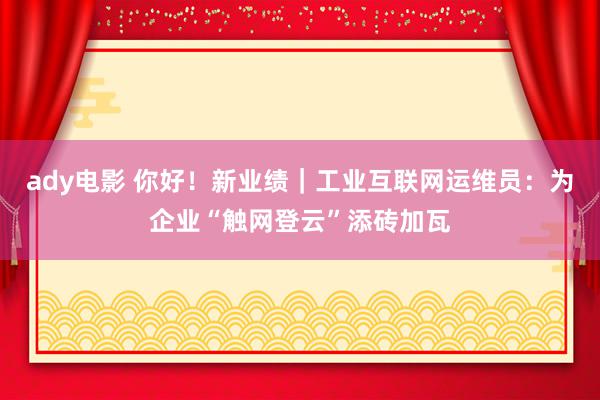 ady电影 你好！新业绩｜工业互联网运维员：为企业“触网登云”添砖加瓦